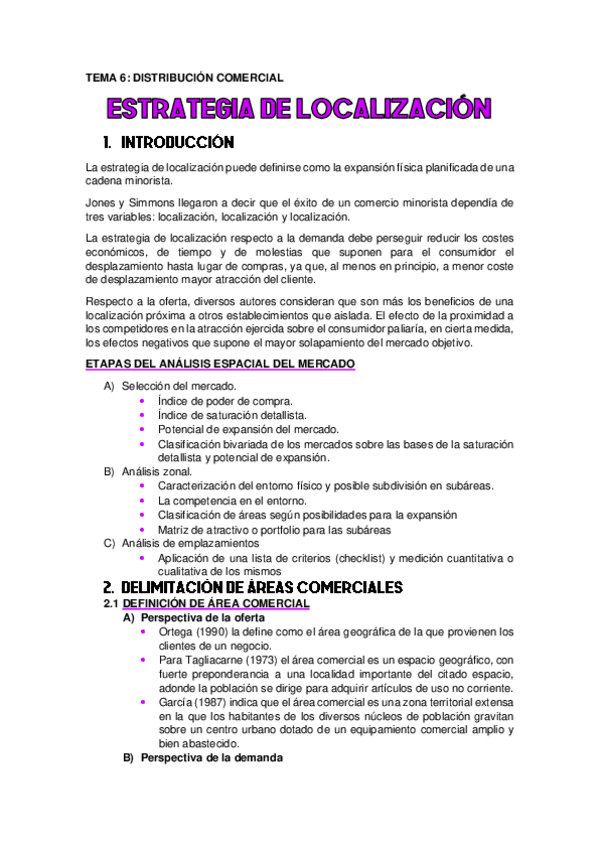 TEMA 6: DISTRIBUCIÓN COMERCIAL

ESTRATEGIA DE LOCALIZACIÓN

1. INTRODUCCIÓN

La estrategia de localización puede definirse como la expansión física planificada de una cadena minorista.

Jones y Simmons llegaron a decir que el éxito de un comercio minorista dependía de tres variables: localización, localización y localización.

La estrategia de localización respecto a la demanda debe perseguir reducir los costes económicos, de tiempo y de molestias que suponen para el consumidor el desplazamiento hasta lugar de compras, ya que, al menos en principio, a menor coste de desplazamiento mayor atracción del cliente.

Respecto a la oferta, diversos autores consideran que son más los beneficios de una localización próxima a otros establecimientos que aislada. El efecto de la proximidad a los competidores en la atracción ejercida sobre el consumidor paliaría, en cierta medida, los efectos negativos que supone el mayor solapamiento del mercado objetivo.

ETAPAS DEL ANÁLISIS ESPACIAL DEL MERCADO

A) Selección del mercado.
• Índice de poder de compra.
• Índice de saturación detallista.
• Potencial de expansión del mercado.
• Clasificación bivariada de los mercados sobre las bases de la saturación detallista y potencial de expansión.
B) Análisis zonal.
• Caracterización del entorno físico y posible subdivisión en subáreas.
• La competencia en el entorno.
• Clasificación de áreas según posibilidades para la expansión
• Matriz de atractivo o portfolio para las subáreas
C) Análisis de emplazamientos
• Aplicación de una lista de criterios (checklist) y medición cuantitativa o cualitativa de los mismos

2. DELIMITACIÓN DE ÁREAS COMERCIALES

2.1 DEFINICIÓN DE ÁREA COMERCIAL
A) Perspectiva de la oferta
• Ortega (1990) la define como el área geográfica de la que provienen los clientes de un negocio.
• Para Tagliacarne (1973) el área comercial es un espacio geográfico, con fuerte preponderancia a una localidad importante del citado espacio, adonde la población se dirige para adquirir artículos de uso no corriente.
• García (1987) indica que el área comercial es una zona territorial extensa en la que los habitantes de los diversos núcleos de población gravitan sobre un centro urbano dotado de un equipamiento comercial amplio y bien abastecido.
B) Perspectiva de la demanda